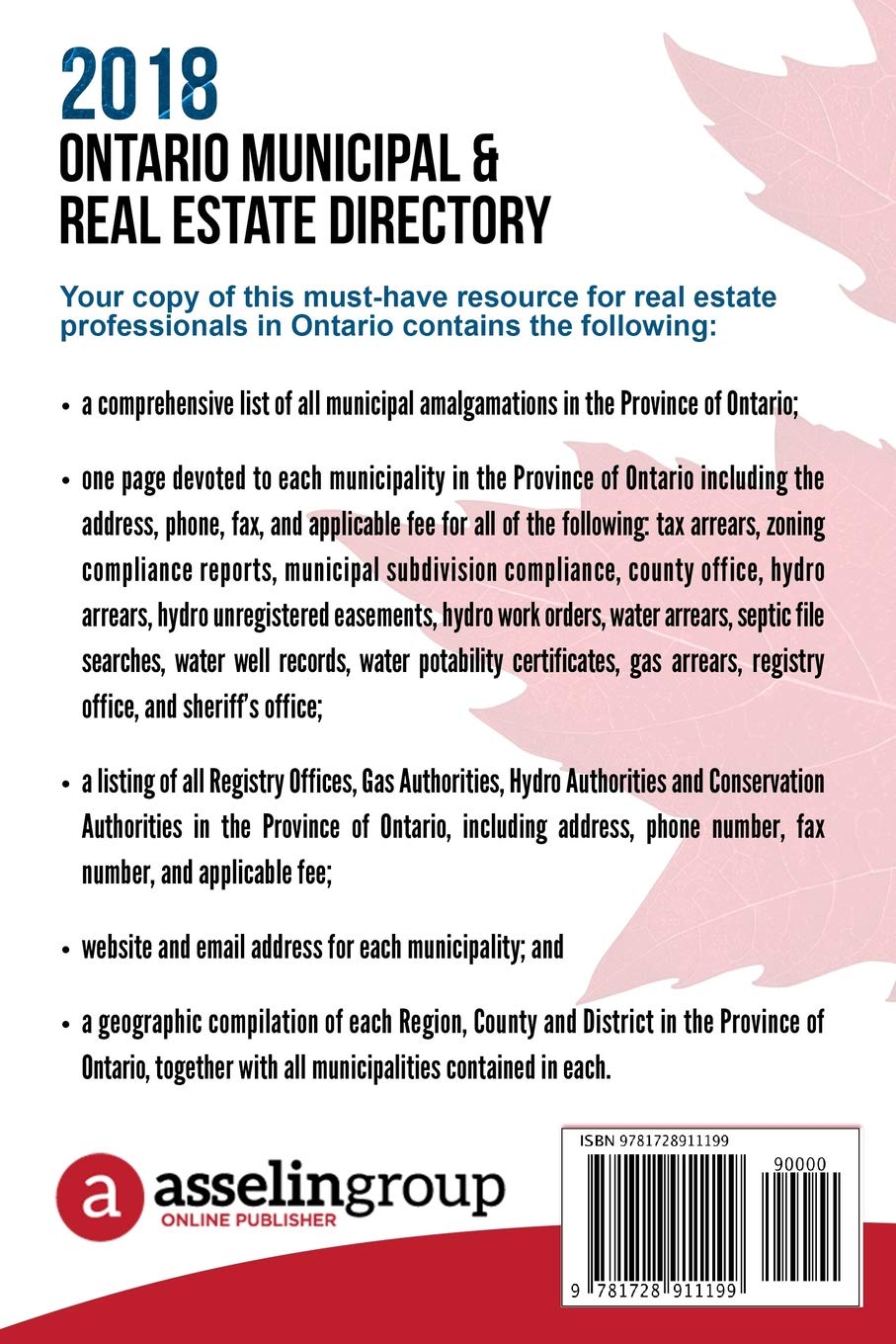 2018
ONTARIO MUNICIPAL &
REAL ESTATE DIRECTORY

Your copy of this must-have resource for real estate professionals in Ontario contains the following:

• a comprehensive list of all municipal amalgamations in the Province of Ontario;

• one page devoted to each municipality in the Province of Ontario including the address, phone, fax, and applicable fee for all of the following: tax arrears, zoning compliance reports, municipal subdivision compliance, county office, hydro arrears, hydro unregistered easements, hydro work orders, water arrears, septic file searches, water well records, water potability certificates, gas arrears, registry office, and sheriff's office;

• a listing of all Registry Offices, Gas Authorities, Hydro Authorities and Conservation Authorities in the Province of Ontario, including address, phone number, fax number, and applicable fee;

• website and email address for each municipality; and

• a geographic compilation of each Region, County and District in the Province of Ontario, together with all municipalities contained in each.

a asselingroup
ONLINE PUBLISHER

ISBN 9781728911199
90000
9 781728 911199